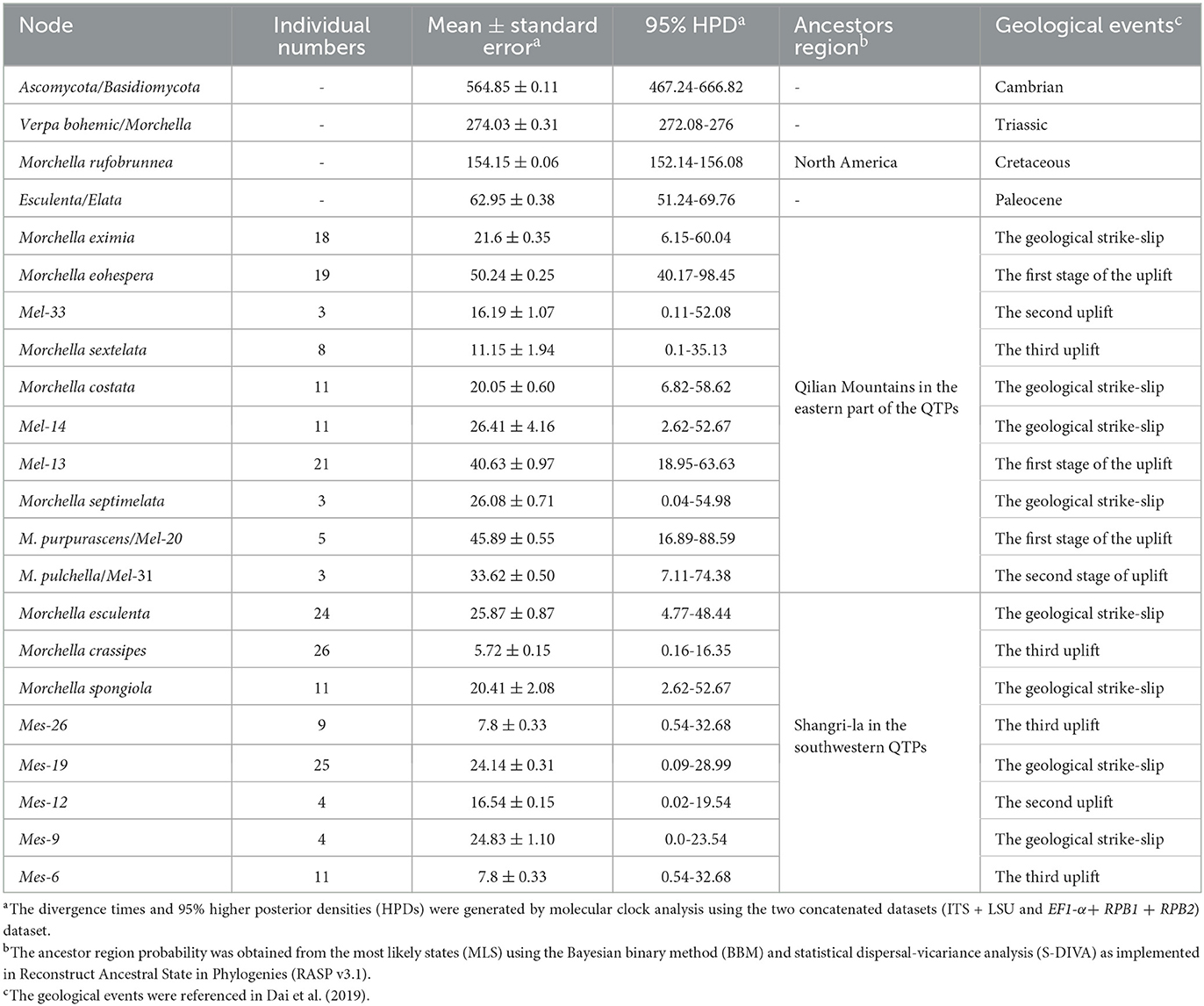 | Node | Individual numbers | Mean ± standard error$^a$ | 95% HPD$^a$ | Ancestors region$^b$ | Geological events$^c$ |
|---|---|---|---|---|---|
| Ascomycota/Basidiomycota | - | 564.85 ± 0.11 | 467.24-666.82 | - | Cambrian |
| Verpa bohemic/Morchella | - | 274.03 ± 0.31 | 272.08-276 | - | Triassic |
| Morchella rufobrunnea | - | 154.15 ± 0.06 | 152.14-156.08 | North America | Cretaceous |
| Esculenta/Elata | - | 62.95 ± 0.38 | 51.24-69.76 | - | Paleocene |
| Morchella eximia | 18 | 21.6 ± 0.35 | 6.15-60.04 | Qilian Mountains in the eastern part of the QTPs | The geological strike-slip |
| Morchella eohespera | 19 | 50.24 ± 0.25 | 40.17-98.45 | | The first stage of the uplift |
| Mel-33 | 3 | 16.19 ± 1.07 | 0.11-52.08 | | The second uplift |
| Morchella sextelata | 8 | 11.15 ± 1.94 | 0.1-35.13 | | The third uplift |
| Morchella costata | 11 | 20.05 ± 0.60 | 6.82-58.62 | | The geological strike-slip |
| Mel-14 | 11 | 26.41 ± 4.16 | 2.62-52.67 | | The geological strike-slip |
| Mel-13 | 21 | 40.63 ± 0.97 | 18.95-63.63 | | The first stage of the uplift |
| Morchella septimelata | 3 | 26.08 ± 0.71 | 0.04-54.98 | | The geological strike-slip |
| M. purpurascens/Mel-20 | 5 | 45.89 ± 0.55 | 16.89-88.59 | | The first stage of the uplift |
| M. pulchella/Mel-31 | 3 | 33.62 ± 0.50 | 7.11-74.38 | | The second stage of uplift |
| Morchella esculenta | 24 | 25.87 ± 0.87 | 4.77-48.44 | Shangri-la in the southwestern QTPs | The geological strike-slip |
| Morchella crassipes | 26 | 5.72 ± 0.15 | 0.16-16.35 | | The third uplift |
| Morchella spongiola | 11 | 20.41 ± 2.08 | 2.62-52.67 | | The geological strike-slip |
| Mes-26 | 9 | 7.8 ± 0.33 | 0.54-32.68 | | The third uplift |
| Mes-19 | 25 | 24.14 ± 0.31 | 0.09-28.99 | | The geological strike-slip |
| Mes-12 | 4 | 16.54 ± 0.15 | 0.02-19.54 | | The second uplift |
| Mes-9 | 4 | 24.83 ± 1.10 | 0.0-23.54 | | The geological strike-slip |
| Mes-6 | 11 | 7.8 ± 0.33 | 0.54-32.68 | | The third uplift |

$^a$The divergence times and 95% higher posterior densities (HPDs) were generated by molecular clock analysis using the two concatenated datasets (ITS + LSU and EF1-α+ RPB1 + RPB2) dataset.

$^b$The ancestor region probability was obtained from the most likely states (MLS) using the Bayesian binary method (BBM) and statistical dispersal-vicariance analysis (S-DIVA) as implemented in Reconstruct Ancestral State in Phylogenies (RASP v3.1).

$^c$The geological events were referenced in Dai et al. (2019).